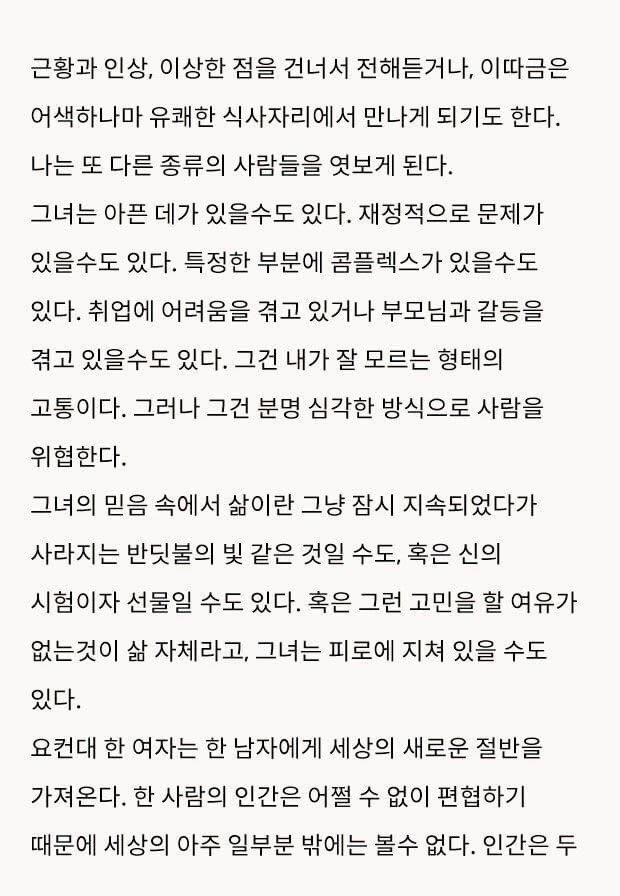 근황과 인상, 이상한 점을 건너서 전해듣거나, 이따금은 어색하나마 유쾌한 식사자리에서 만나게 되기도 한다. 나는 또 다른 종류의 사람들을 엿보게 된다.
그녀는 아픈 데가 있을수도 있다. 재정적으로 문제가 있을수도 있다. 특정한 부분에 콤플렉스가 있을수도 있다. 취업에 어려움을 겪고 있거나 부모님과 갈등을 겪고 있을수도 있다. 그건 내가 잘 모르는 형태의 고통이다. 그러나 그건 분명 심각한 방식으로 사람을 위협한다.
그녀의 믿음 속에서 삶이란 그냥 잠시 지속되었다가 사라지는 반딧불의 빛 같은 것일 수도, 혹은 신의 시험이자 선물일 수도 있다. 혹은 그런 고민을 할 여유가 없는것이 삶 자체라고, 그녀는 피로에 지쳐 있을 수도 있다.
요컨대 한 여자는 한 남자에게 세상의 새로운 절반을 가져온다. 한 사람의 인간은 어쩔 수 없이 편협하기 때문에 세상의 아주 일부분 밖에는 볼수 없다. 인간은 두